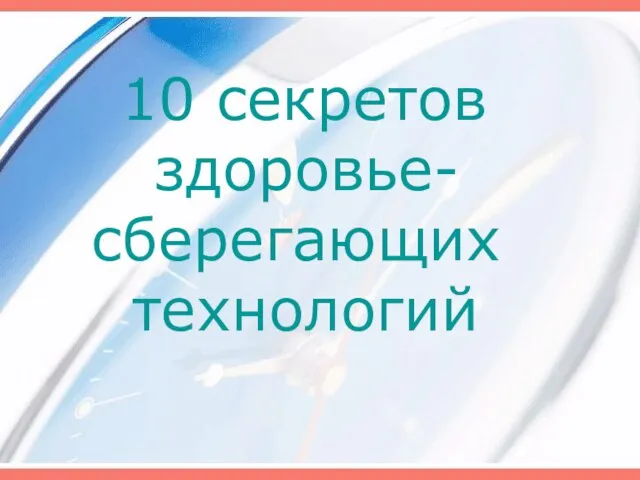 10 секретов здоровье-сберегающих технологий